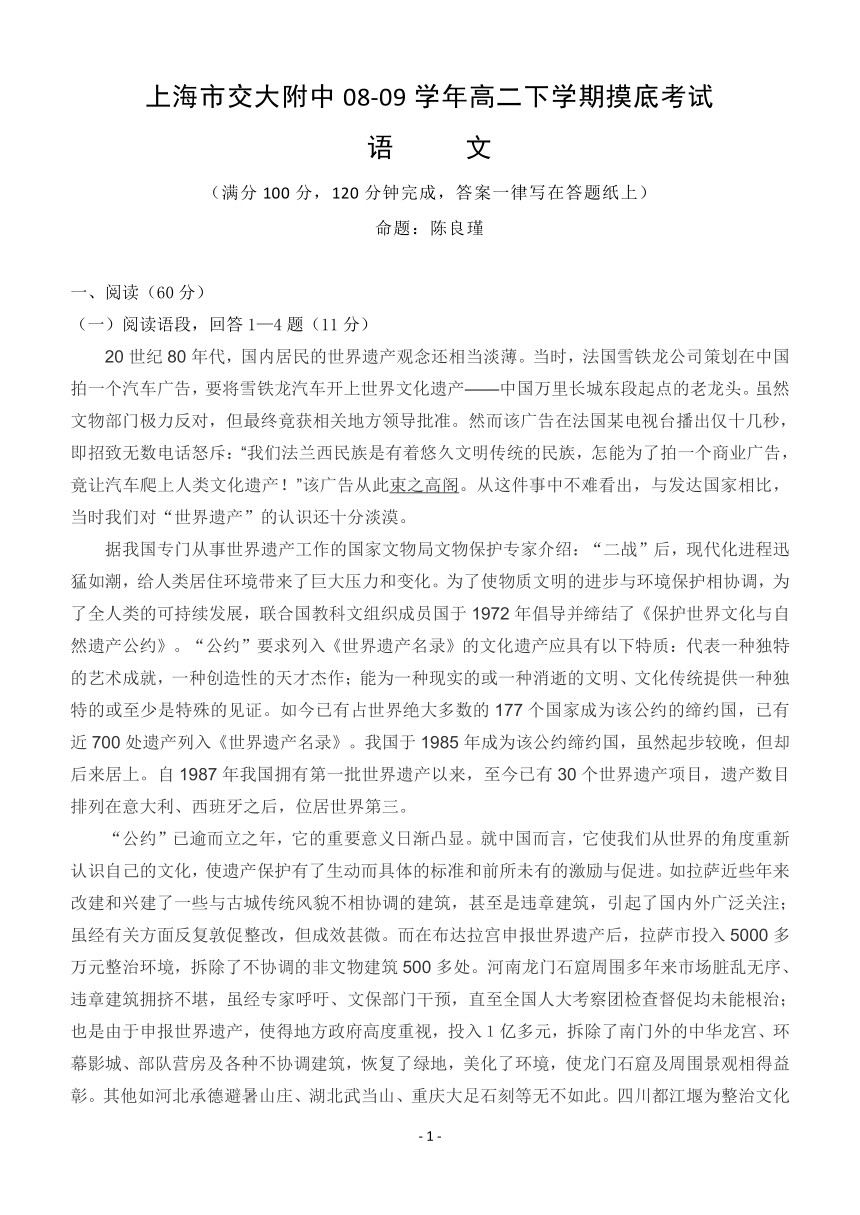 上海市交大附中 08-09 学年高二下学期摸底考试

语　　文

（满分 100 分，120 分钟完成，答案一律写在答题纸上）

命题：陈良瑾

一、阅读（60 分）

（一）阅读语段，回答 1—4 题（11 分）

20 世纪 80 年代，国内居民的世界遗产观念还相当淡薄。当时，法国雪铁龙公司策划在中国拍一个汽车广告，要将雪铁龙汽车开上世界文化遗产——中国万里长城东段起点的老龙头。虽然文物部门极力反对，但最终竟获相关地方领导批准。然而该广告在法国某电视台播出仅十几秒，即招致无数电话怒斥：“我们法兰西民族是有着悠久文明传统的民族，怎能为了拍一个商业广告，竟让汽车爬上人类文化遗产！”该广告从此束之高阁。从这件事中不难看出，与发达国家相比，当时我们对“世界遗产”的认识还十分淡漠。

据我国专门从事世界遗产工作的国家文物局文物保护专家介绍：“二战”后，现代化进程迅猛如潮，给人类居住环境带来了巨大压力和变化。为了使物质文明的进步与环境保护相协调，为了全人类的可持续发展，联合国教科文组织成员国于 1972 年倡导并缔结了《保护世界文化与自然遗产公约》。“公约”要求列入《世界遗产名录》的文化遗产应具有以下特质：代表一种独特的艺术成就，一种创造性的天才杰作；能为一种现实的或一种消逝的文明、文化传统提供一种独特的或至少是特殊的见证。如今已有占世界绝大多数的 177 个国家成为该公约的缔约国，已有近 700 处遗产列入《世界遗产名录》。我国于 1985 年成为该公约缔约国，虽然起步较晚，但却后来居上。自 1987 年我国拥有第一批世界遗产以来，至今已有 30 个世界遗产项目，遗产数目排列在意大利、西班牙之后，位居世界第三。

“公约”已逾而立之年，它的重要意义日渐凸显。就中国而言，它使我们从世界的角度重新认识自己的文化，使遗产保护有了生动而具体的标准和前所未有的激励与促进。如拉萨近些年来改建和兴建了一些与古城传统风貌不相协调的建筑，甚至是违章建筑，引起了国内外广泛关注；虽经有关方面反复敦促整改，但成效甚微。而在布达拉宫申报世界遗产后，拉萨市投入 5000 多万元整治环境，拆除了不协调的非文物建筑 500 多处。河南龙门石窟周围多年来市场脏乱无序、违章建筑拥挤不堪，虽经专家呼吁、文保部门干预，直至全国人大考察团检查督促均未能根治；也是由于申报世界遗产，使得地方政府高度重视，投入 1 亿多元，拆除了南门外的中华龙宫、环幕影城、部队营房及各种不协调建筑，恢复了绿地，美化了环境，使龙门石窟及周围景观相得益彰。其他如河北承德避暑山庄、湖北武当山、重庆大足石刻等无不如此。四川都江堰为整治文化

- 1 -